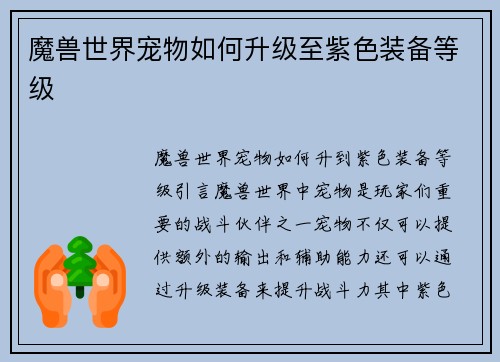 魔兽世界宠物如何升级至紫色装备等级

魔兽世界宠物如何升到紫色装备等级引言魔兽世界中宠物是玩家们重要的战斗伙伴之一宠物不仅可以提供额外的输出和辅助能力还可以通过升级装备来提升战斗力其中紫色